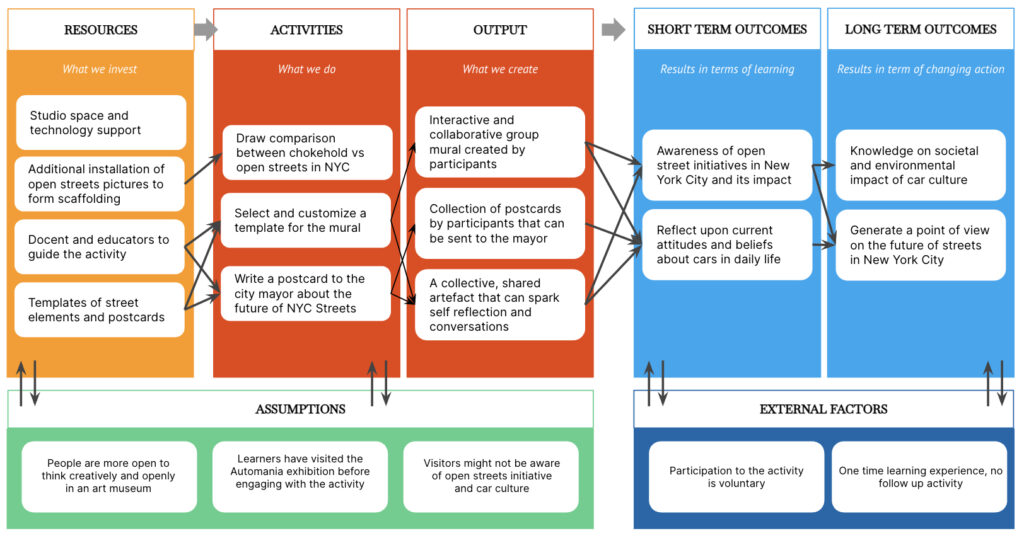 RESOURCES

What we invest

Studio space and technology support

Additional installation of open streets pictures to form scaffolding

Docent and educators to guide the activity

Templates of street elements and postcards

ACTIVITIES

What we do

Draw comparison between chokehold vs open streets in NYC

Select and customize a template for the mural

Write a postcard to the city mayor about the future of NYC Streets

OUTPUT

What we create

Interactive and collaborative group mural created by participants

Collection of postcards by participants that can be sent to the mayor

A collective, shared artefact that can spark self reflection and conversations

SHORT TERM OUTCOMES

Results in terms of learning

Awareness of open street initiatives in New York City and its impact

Reflect upon current attitudes and beliefs about cars in daily life

LONG TERM OUTCOMES

Results in term of changing action

Knowledge on societal and environmental impact of car culture

Generate a point of view on the future of streets in New York City

ASSUMPTIONS

People are more open to think creatively and openly in an art museum

Learners have visited the Automania exhibition before engaging with the activity

Visitors might not be aware of open streets initiative and car culture

EXTERNAL FACTORS

Participation to the activity is voluntary

One time learning experience, no follow up activity